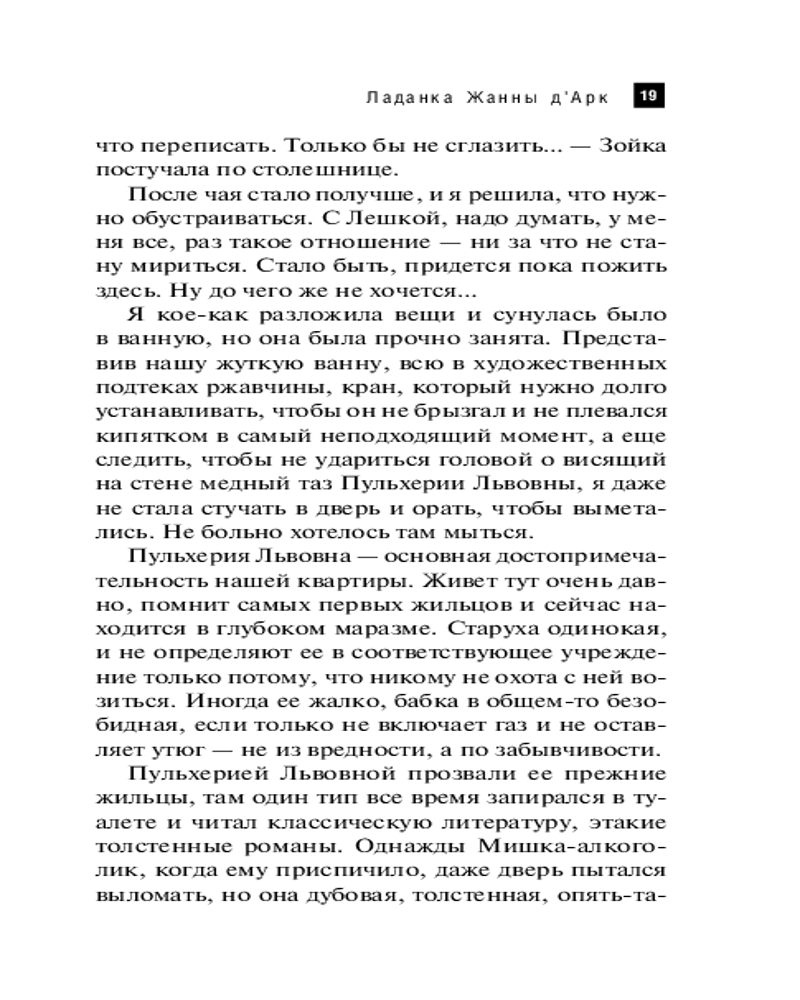 Ладанка Жанны д'Арк 19

что переписать. Только бы не сглазить... — Зойка постучала по столешнице.

После чая стало получше, и я решила, что нужно обустраиваться. С Лешкой, надо думать, у меня все, раз такое отношение — ни за что не стану мириться. Стало быть, придется пока пожить здесь. Ну до чего же не хочется...

Я кое-как разложила вещи и сунулась было в ванную, но она была прочно занята. Представив нашу жуткую ванну, всю в художественных подтеках ржавчины, кран, который нужно долго устанавливать, чтобы он не брызгал и не плевался кипятком в самый неподходящий момент, а еще следить, чтобы не удариться головой о висящий на стене медный таз Пульхерии Львовны, я даже не стала стучать в дверь и орать, чтобы выметались. Не больно хотелось там мыться.

Пульхерия Львовна — основная достопримечательность нашей квартиры. Живет тут очень давно, помнит самых первых жильцов и сейчас находится в глубоком маразме. Старуха одинокая, и не определяют ее в соответствующее учреждение только потому, что никому не охота с ней возиться. Иногда ее жалко, бабка в общем-то безобидная, если только не включает газ и не оставляет утюг — не из вредности, а по забывчивости.

Пульхерией Львовной прозвали ее прежние жильцы, там один тип все время запирался в туалете и читал классическую литературу, этакие толстенные романы. Однажды Мишка-алкоголик, когда ему приспичило, даже дверь пытался выломать, но она дубовая, толстенная, опять-та-